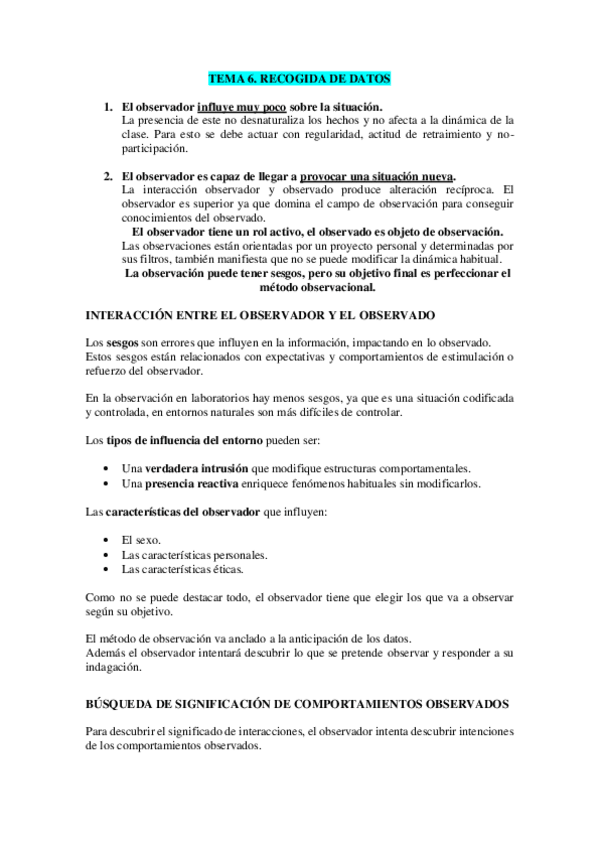 TEMA 6. RECOGIDA DE DATOS

1. El observador influye muy poco sobre la situación.
La presencia de este no desnaturaliza los hechos y no afecta a la dinámica de la clase. Para esto se debe actuar con regularidad, actitud de retraimiento y no-participación.

2. El observador es capaz de llegar a provocar una situación nueva.
La interacción observador y observado produce alteración recíproca. El observador es superior ya que domina el campo de observación para conseguir conocimientos del observado.
El observador tiene un rol activo, el observado es objeto de observación.
Las observaciones están orientadas por un proyecto personal y determinadas por sus filtros, también manifiesta que no se puede modificar la dinámica habitual.
La observación puede tener sesgos, pero su objetivo final es perfeccionar el método observacional.

INTERACCIÓN ENTRE EL OBSERVADOR Y EL OBSERVADO

Los sesgos son errores que influyen en la información, impactando en lo observado. Estos sesgos están relacionados con expectativas y comportamientos de estimulación o refuerzo del observador.

En la observación en laboratorios hay menos sesgos, ya que es una situación codificada y controlada, en entornos naturales son más difíciles de controlar.

Los tipos de influencia del entorno pueden ser:

• Una verdadera intrusión que modifique estructuras comportamentales.
• Una presencia reactiva enriquece fenómenos habituales sin modificarlos.

Las características del observador que influyen:

• El sexo.
• Las características personales.
• Las características éticas.

Como no se puede destacar todo, el observador tiene que elegir los que va a observar según su objetivo.

El método de observación va anclado a la anticipación de los datos.
Además el observador intentará descubrir lo que se pretende observar y responder a su indagación.

BÚSQUEDA DE SIGNIFICACIÓN DE COMPORTAMIENTOS OBSERVADOS

Para descubrir el significado de interacciones, el observador intenta descubrir intenciones de los comportamientos observados.